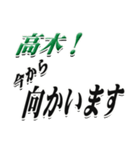 高木！
今から
向かいます